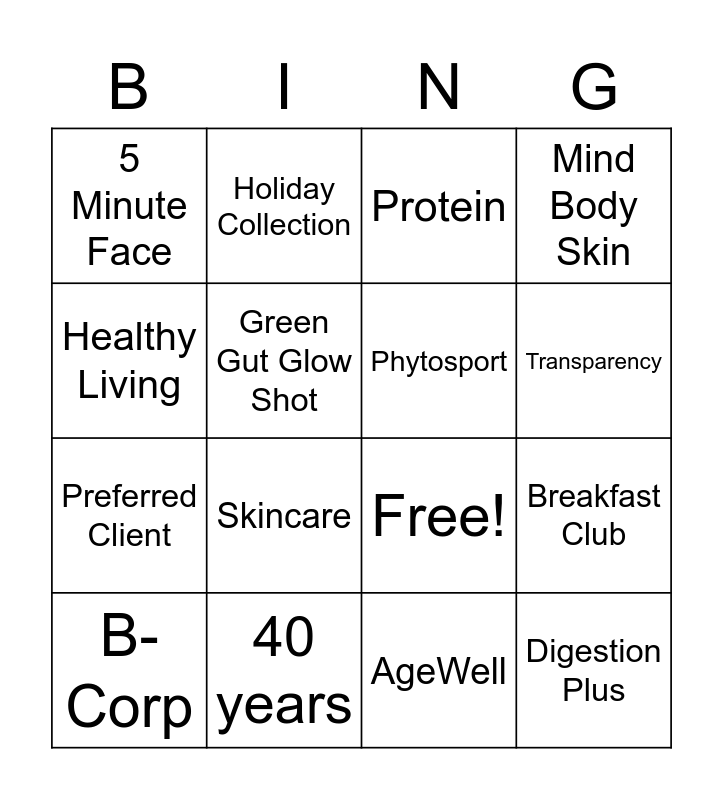 | B | I | N | G |
|---|---|---|---|
| 5 Minute Face | Holiday Collection | Protein | Mind Body Skin |
| Healthy Living | Green Gut Glow Shot | Phytosport | Transparency |
| Preferred Client | Skincare | Free! | Breakfast Club |
| B-Corp | 40 years | AgeWell | Digestion Plus |